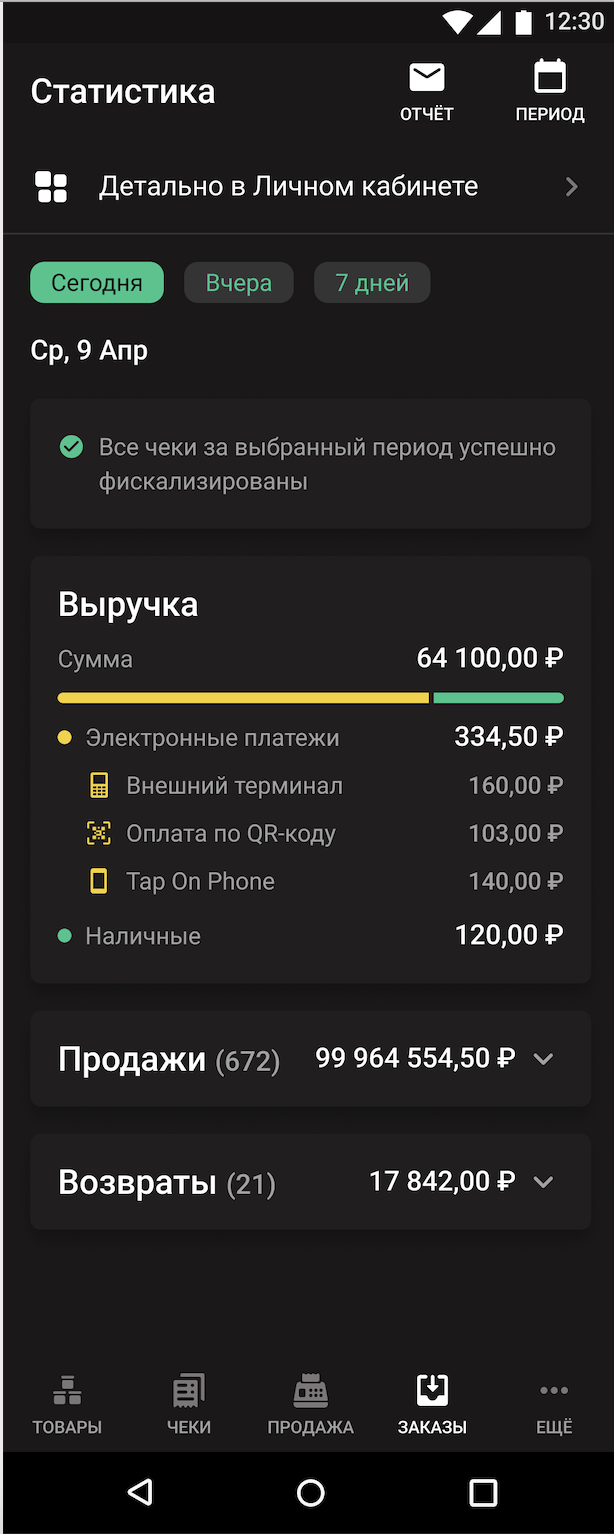 12:30

Статистика

ОТЧЁТ

ПЕРИОД

Детально в Личном кабинете

Сегодня

Вчера

7 дней

Ср, 9 Апр

Все чеки за выбранный период успешно фискализированы

Выручка

Сумма 64 100,00 ₽

Электронные платежи 334,50 ₽

Внешний терминал 160,00 ₽

Оплата по QR-коду 103,00 ₽

Tap On Phone 140,00 ₽

Наличные 120,00 ₽

Продажи (672) 99 964 554,50 ₽

Возвраты (21) 17 842,00 ₽

ТОВАРЫ

ЧЕКИ

ПРОДАЖА

ЗАКАЗЫ

ЕЩЁ